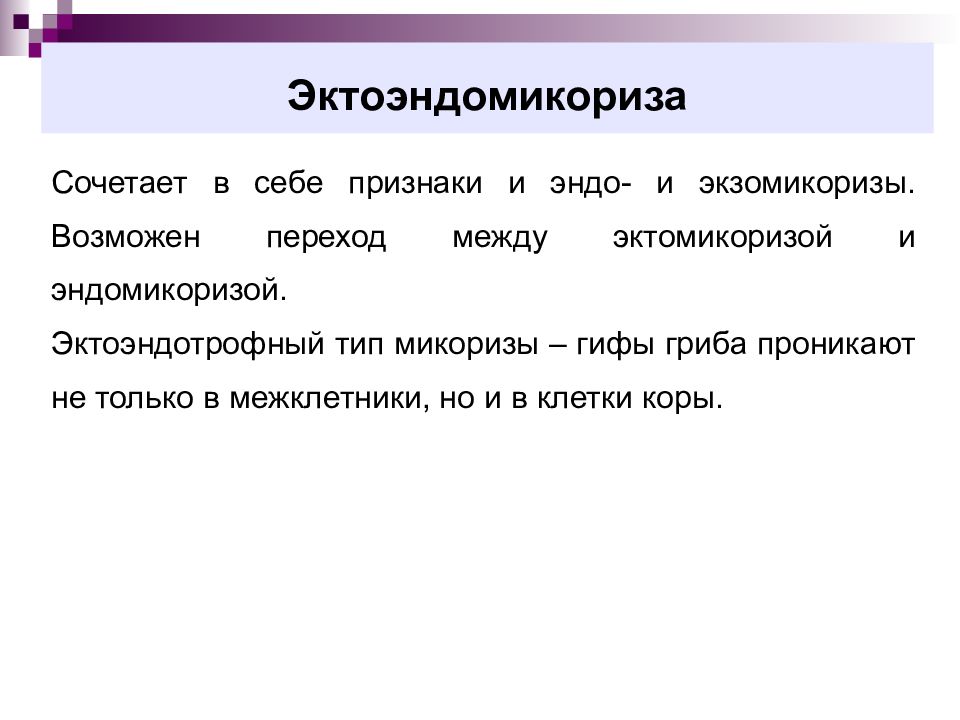 Эктоэндомикориза

Сочетает в себе признаки и эндо- и экзомикоризы. Возможен переход между эктомикоризой и эндомикоризой.

Эктоэндотрофный тип микоризы – гифы гриба проникают не только в межклетники, но и в клетки коры.